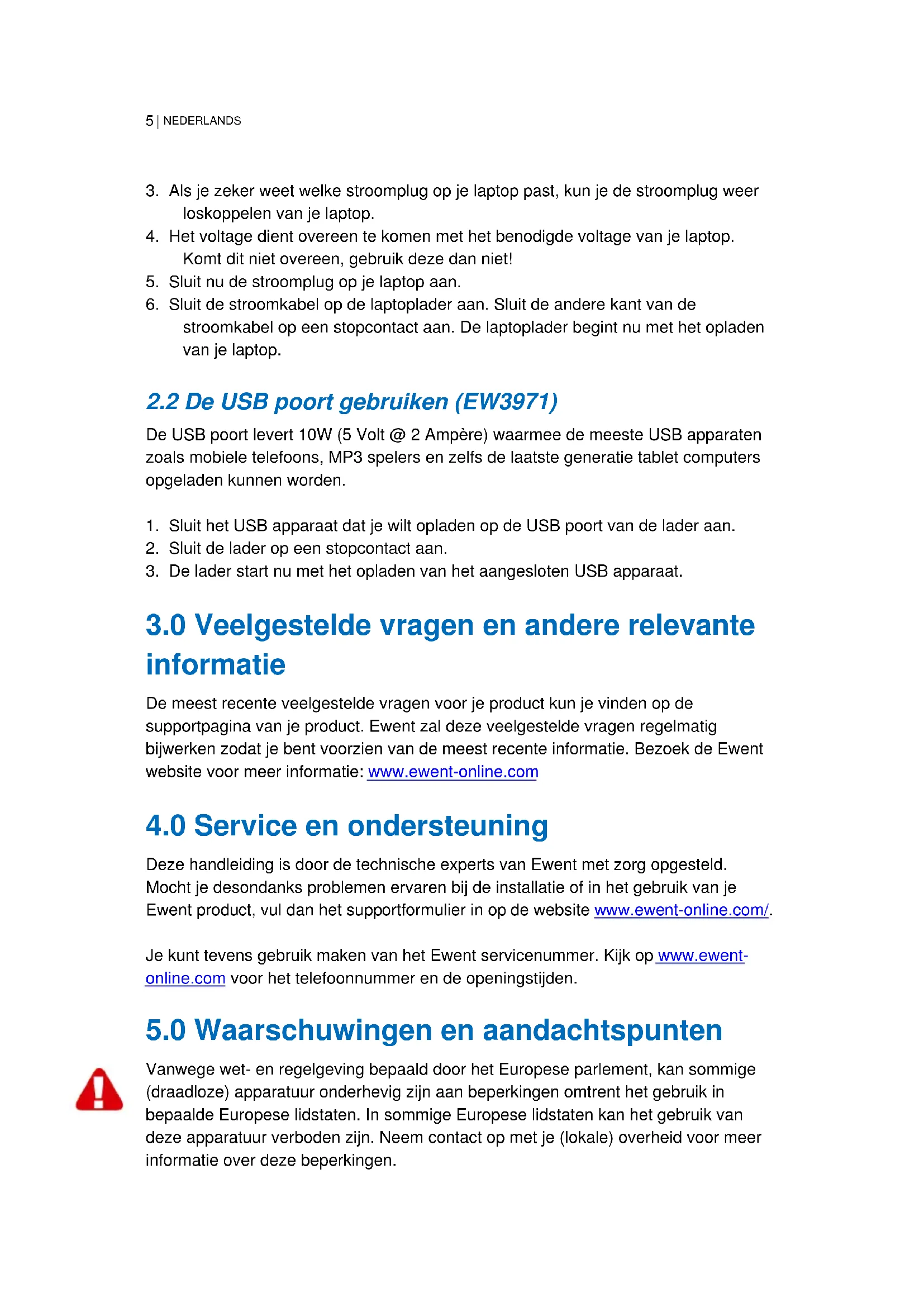 5 | NEDERLANDS

3. Als je zeker weet welke stroomplug op je laptop past, kun je de stroomplug weer loskoppelen van je laptop.
4. Het voltage dient overeen te komen met het benodigde voltage van je laptop. Komt dit niet overeen, gebruik deze dan niet!
5. Sluit nu de stroomplug op je laptop aan.
6. Sluit de stroomkabel op de laptoplader aan. Sluit de andere kant van de stroomkabel op een stopcontact aan. De laptoplader begint nu met het opladen van je laptop.

2.2 De USB poort gebruiken (EW3971)

De USB poort levert 10W (5 Volt @ 2 Ampère) waarmee de meeste USB apparaten zoals mobiele telefoons, MP3 spelers en zelfs de laatste generatie tablet computers opgeladen kunnen worden.

1. Sluit het USB apparaat dat je wilt opladen op de USB poort van de lader aan.
2. Sluit de lader op een stopcontact aan.
3. De lader start nu met het opladen van het aangesloten USB apparaat.

3.0 Veelgestelde vragen en andere relevante informatie

De meest recente veelgestelde vragen voor je product kun je vinden op de supportpagina van je product. Ewent zal deze veelgestelde vragen regelmatig bijwerken zodat je bent voorzien van de meest recente informatie. Bezoek de Ewent website voor meer informatie: www.ewent-online.com

4.0 Service en ondersteuning

Deze handleiding is door de technische experts van Ewent met zorg opgesteld. Mocht je desondanks problemen ervaren bij de installatie of in het gebruik van je Ewent product, vul dan het supportformulier in op de website www.ewent-online.com/.

Je kunt tevens gebruik maken van het Ewent servicenummer. Kijk op www.ewent-online.com voor het telefoonnummer en de openingstijden.

5.0 Waarschuwingen en aandachtspunten

Vanwege wet- en regelgeving bepaald door het Europese parlement, kan sommige (draadloze) apparatuur onderhevig zijn aan beperkingen omtrent het gebruik in bepaalde Europese lidstaten. In sommige Europese lidstaten kan het gebruik van deze apparatuur verboden zijn. Neem contact op met je (lokale) overheid voor meer informatie over deze beperkingen.